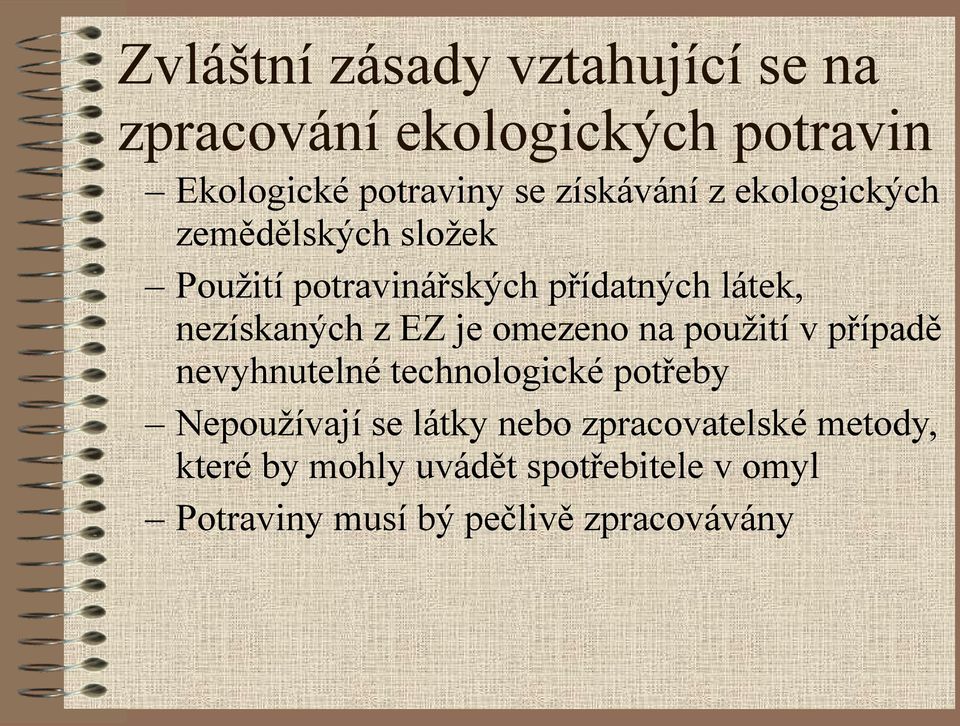 Zvláštní zásady vztahující se na zpracování ekologických potravin

– Ekologické potraviny se získávání z ekologických zemědělských složek

– Použití potravinářských přídatných látek, nezískaných z EZ je omezeno na použití v případě nevyhnutelné technologické potřeby

– Nepoužívají se látky nebo zpracovatelské metody, které by mohly uvádět spotřebitele v omyl

– Potraviny musí bý pečlivě zpracovávány